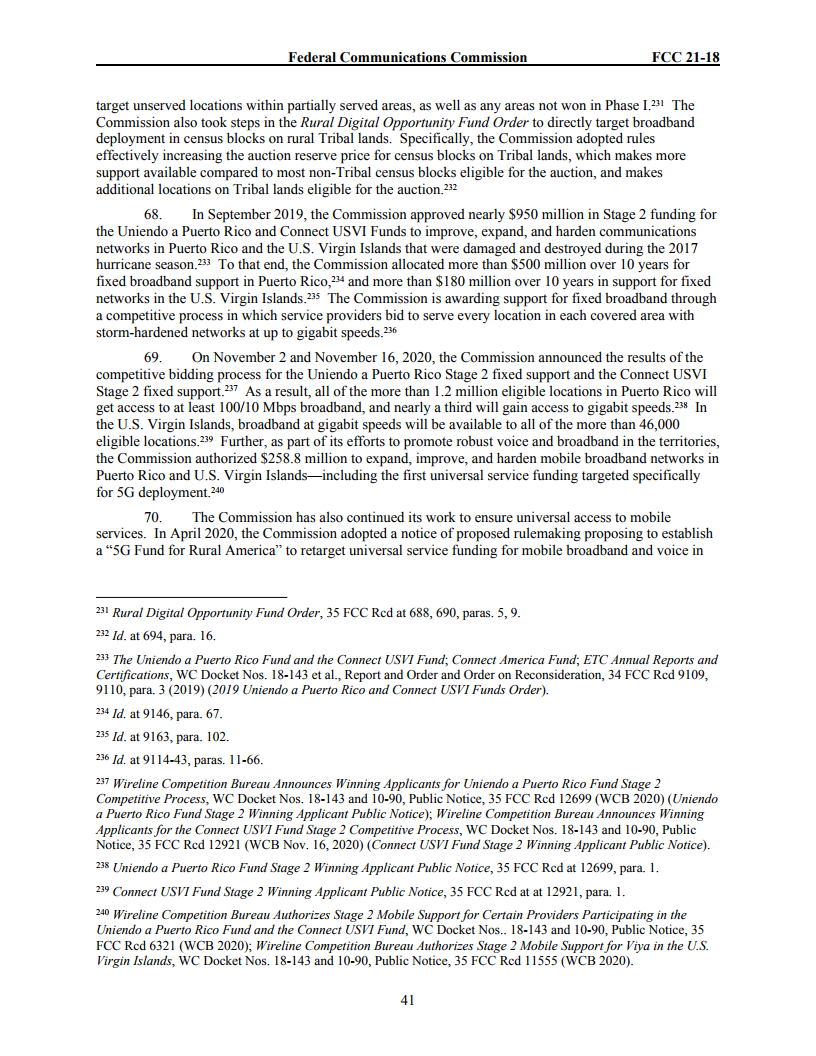 Federal Communications Commission FCC 21-18

target unserved locations within partially served areas, as well as any areas not won in Phase I.$^{231}$ The Commission also took steps in the Rural Digital Opportunity Fund Order to directly target broadband deployment in census blocks on rural Tribal lands. Specifically, the Commission adopted rules effectively increasing the auction reserve price for census blocks on Tribal lands, which makes more support available compared to most non-Tribal census blocks eligible for the auction, and makes additional locations on Tribal lands eligible for the auction.$^{232}$

68. In September 2019, the Commission approved nearly \$950 million in Stage 2 funding for the Uniendo a Puerto Rico and Connect USVI Funds to improve, expand, and harden communications networks in Puerto Rico and the U.S. Virgin Islands that were damaged and destroyed during the 2017 hurricane season.$^{233}$ To that end, the Commission allocated more than \$500 million over 10 years for fixed broadband support in Puerto Rico,$^{234}$ and more than \$180 million over 10 years in support for fixed networks in the U.S. Virgin Islands.$^{235}$ The Commission is awarding support for fixed broadband through a competitive process in which service providers bid to serve every location in each covered area with storm-hardened networks at up to gigabit speeds.$^{236}$

69. On November 2 and November 16, 2020, the Commission announced the results of the competitive bidding process for the Uniendo a Puerto Rico Stage 2 fixed support and the Connect USVI Stage 2 fixed support.$^{237}$ As a result, all of the more than 1.2 million eligible locations in Puerto Rico will get access to at least 100/10 Mbps broadband, and nearly a third will gain access to gigabit speeds.$^{238}$ In the U.S. Virgin Islands, broadband at gigabit speeds will be available to all of the more than 46,000 eligible locations.$^{239}$ Further, as part of its efforts to promote robust voice and broadband in the territories, the Commission authorized \$258.8 million to expand, improve, and harden mobile broadband networks in Puerto Rico and U.S. Virgin Islands—including the first universal service funding targeted specifically for 5G deployment.$^{240}$

70. The Commission has also continued its work to ensure universal access to mobile services. In April 2020, the Commission adopted a notice of proposed rulemaking proposing to establish a "5G Fund for Rural America" to retarget universal service funding for mobile broadband and voice in

$^{231}$ Rural Digital Opportunity Fund Order, 35 FCC Rcd at 688, 690, paras. 5, 9.

$^{232}$ Id. at 694, para. 16.

$^{233}$ The Uniendo a Puerto Rico Fund and the Connect USVI Fund; Connect America Fund; ETC Annual Reports and Certifications, WC Docket Nos. 18-143 et al., Report and Order and Order on Reconsideration, 34 FCC Rcd 9109, 9110, para. 3 (2019) (2019 Uniendo a Puerto Rico and Connect USVI Funds Order).

$^{234}$ Id. at 9146, para. 67.

$^{235}$ Id. at 9163, para. 102.

$^{236}$ Id. at 9114-43, paras. 11-66.

$^{237}$ Wireline Competition Bureau Announces Winning Applicants for Uniendo a Puerto Rico Fund Stage 2 Competitive Process, WC Docket Nos. 18-143 and 10-90, Public Notice, 35 FCC Rcd 12699 (WCB 2020) (Uniendo a Puerto Rico Fund Stage 2 Winning Applicant Public Notice); Wireline Competition Bureau Announces Winning Applicants for the Connect USVI Fund Stage 2 Competitive Process, WC Docket Nos. 18-143 and 10-90, Public Notice, 35 FCC Rcd 12921 (WCB Nov. 16, 2020) (Connect USVI Fund Stage 2 Winning Applicant Public Notice).

$^{238}$ Uniendo a Puerto Rico Fund Stage 2 Winning Applicant Public Notice, 35 FCC Rcd at 12699, para. 1.

$^{239}$ Connect USVI Fund Stage 2 Winning Applicant Public Notice, 35 FCC Rcd at at 12921, para. 1.

$^{240}$ Wireline Competition Bureau Authorizes Stage 2 Mobile Support for Certain Providers Participating in the Uniendo a Puerto Rico Fund and the Connect USVI Fund, WC Docket Nos.. 18-143 and 10-90, Public Notice, 35 FCC Rcd 6321 (WCB 2020); Wireline Competition Bureau Authorizes Stage 2 Mobile Support for Viya in the U.S. Virgin Islands, WC Docket Nos. 18-143 and 10-90, Public Notice, 35 FCC Rcd 11555 (WCB 2020).

41